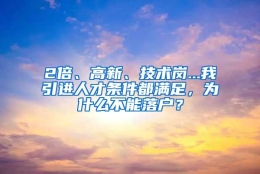 2倍、高新、技术岗...我引进人才条件都满足，为什么不能落户？